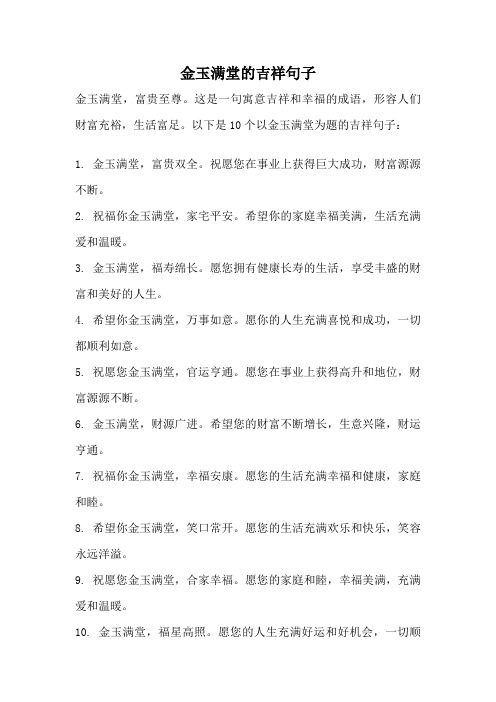 金玉满堂的吉祥句子

金玉满堂，富贵至尊。这是一句寓意吉祥和幸福的成语，形容人们财富充裕，生活富足。以下是10个以金玉满堂为题的吉祥句子：

1. 金玉满堂，富贵双全。祝愿您在事业上获得巨大成功，财富源源不断。

2. 祝福你金玉满堂，家宅平安。希望你的家庭幸福美满，生活充满爱和温暖。

3. 金玉满堂，福寿绵长。愿您拥有健康长寿的生活，享受丰盛的财富和美好的人生。

4. 希望你金玉满堂，万事如意。愿你的人生充满喜悦和成功，一切都顺利如意。

5. 祝愿您金玉满堂，官运亨通。愿您在事业上获得高升和地位，财富源源不断。

6. 金玉满堂，财源广进。希望您的财富不断增长，生意兴隆，财运亨通。

7. 祝福你金玉满堂，幸福安康。愿您的生活充满幸福和健康，家庭和睦。

8. 希望你金玉满堂，笑口常开。愿您的生活充满欢乐和快乐，笑容永远洋溢。

9. 祝愿您金玉满堂，合家幸福。愿您的家庭和睦，幸福美满，充满爱和温暖。

10. 金玉满堂，福星高照。愿您的人生充满好运和好机会，一切顺